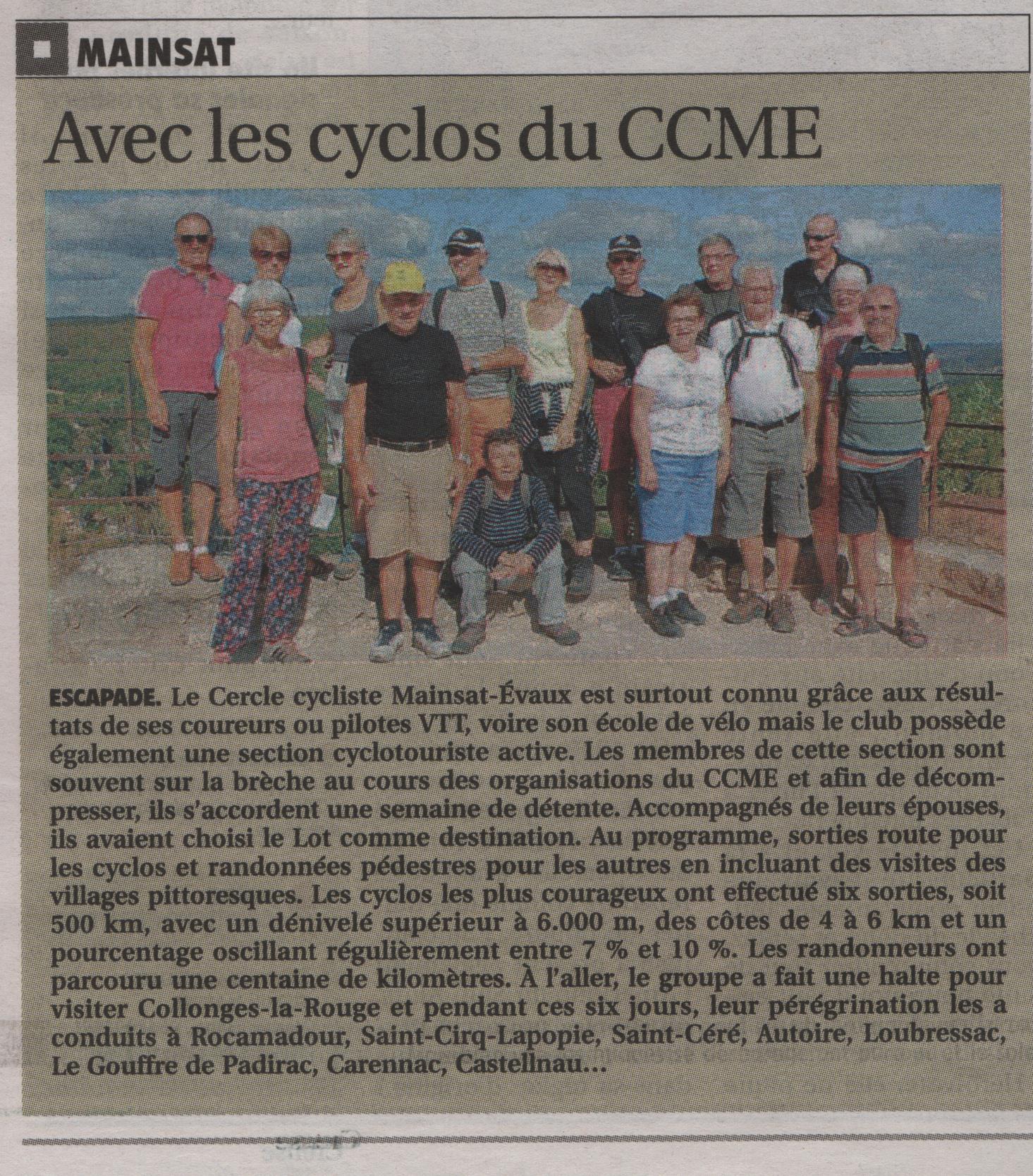 MAINSAT

Avec les cyclos du CCME

ESCAPADE. Le Cercle cycliste Mainsat-Évaux est surtout connu grâce aux résultats de ses coureurs ou pilotes VTT, voire son école de vélo mais le club possède également une section cyclotouriste active. Les membres de cette section sont souvent sur la brèche au cours des organisations du CCME et afin de décompresser, ils s'accordent une semaine de détente. Accompagnés de leurs épouses, ils avaient choisi le Lot comme destination. Au programme, sorties route pour les cyclos et randonnées pédestres pour les autres en incluant des visites des villages pittoresques. Les cyclos les plus courageux ont effectué six sorties, soit 500 km, avec un dénivelé supérieur à 6.000 m, des côtes de 4 à 6 km et un pourcentage oscillant régulièrement entre 7 % et 10 %. Les randonneurs ont parcouru une centaine de kilomètres. À l'aller, le groupe a fait une halte pour visiter Collonges-la-Rouge et pendant ces six jours, leur pérégrination les a conduits à Rocamadour, Saint-Cirq-Lapopie, Saint-Céré, Autoire, Loubressac, Le Gouffre de Padirac, Carennac, Castellnau...